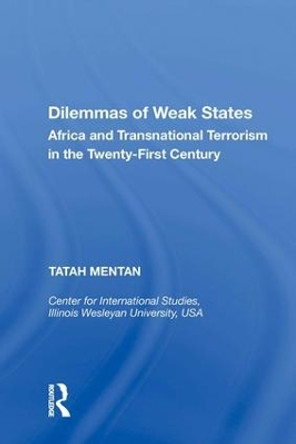 Dilemmas of Weak States
Africa and Transnational Terrorism in the Twenty-First Century

TATAH MENTAN

Center for International Studies, Illinois Wesleyan University, USA

ROUTLEDGE